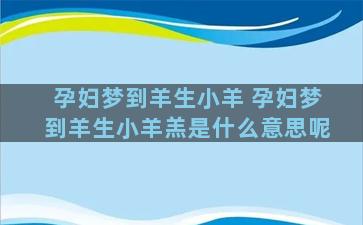 孕妇梦到羊生小羊 孕妇梦到羊生小羊羔是什么意思呢